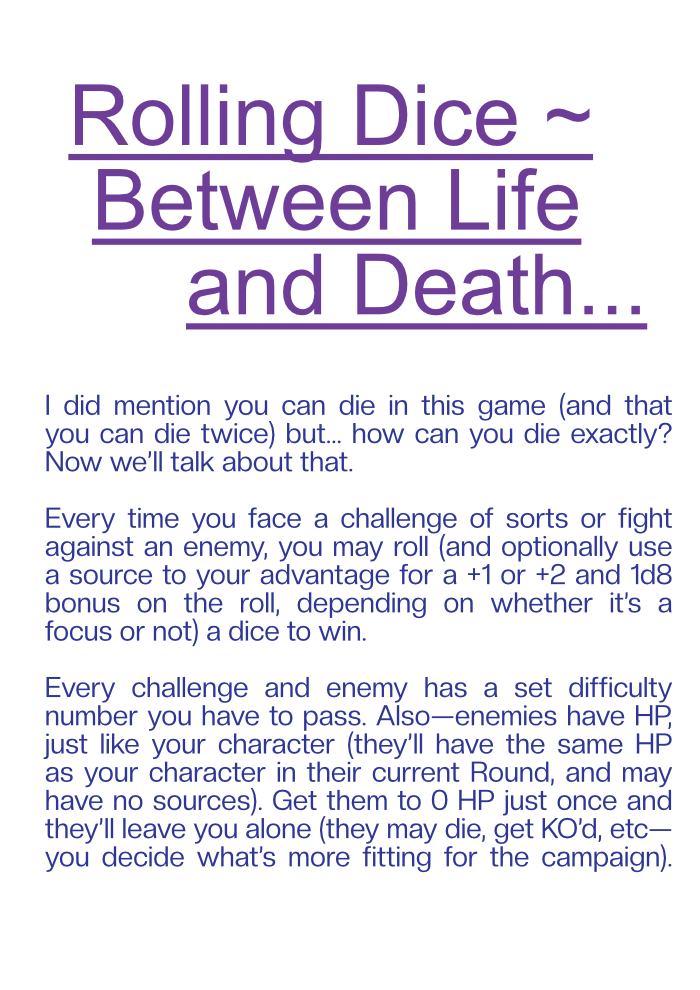 Rolling Dice ~
Between Life
and Death...

I did mention you can die in this game (and that you can die twice) but... how can you die exactly? Now we'll talk about that.

Every time you face a challenge of sorts or fight against an enemy, you may roll (and optionally use a source to your advantage for a +1 or +2 and 1d8 bonus on the roll, depending on whether it's a focus or not) a dice to win.

Every challenge and enemy has a set difficulty number you have to pass. Also—enemies have HP, just like your character (they'll have the same HP as your character in their current Round, and may have no sources). Get them to 0 HP just once and they'll leave you alone (they may die, get KO'd, etc—you decide what's more fitting for the campaign).